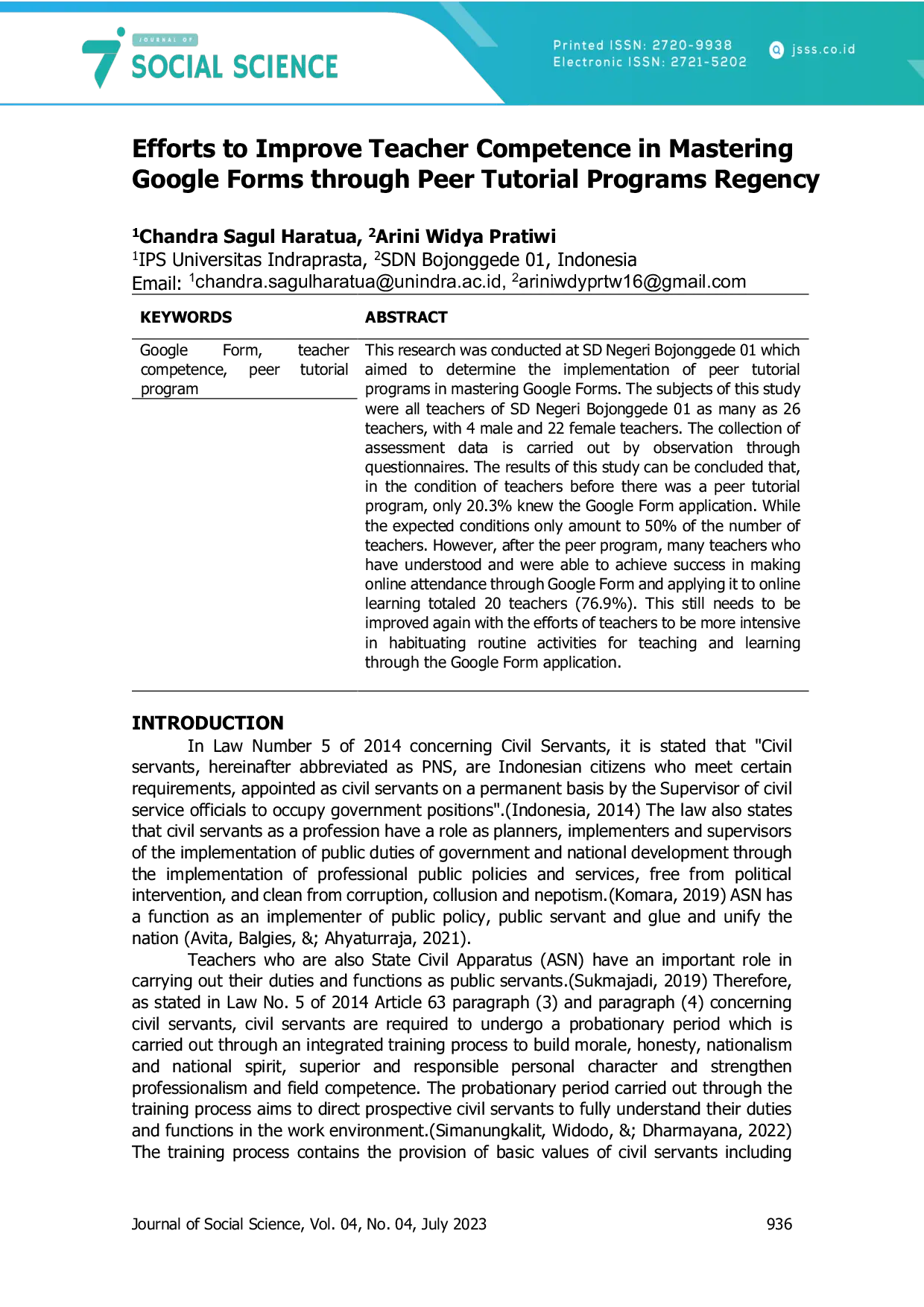 JOURNAL OF
SOCIAL SCIENCE

Printed ISSN: 2720-9938
Electronic ISSN: 2721-5202

jsss.co.id

Efforts to Improve Teacher Competence in Mastering Google Forms through Peer Tutorial Programs Regency

$^{1}$Chandra Sagul Haratua, $^{2}$Arini Widya Pratiwi
$^{1}$IPS Universitas Indraprasta, $^{2}$SDN Bojonggede 01, Indonesia
Email: $^{1}$chandra.sagulharatua@unindra.ac.id, $^{2}$ariniwdyprtw16@gmail.com

KEYWORDS

Google Form, teacher competence, peer tutorial program

ABSTRACT

This research was conducted at SD Negeri Bojonggede 01 which aimed to determine the implementation of peer tutorial programs in mastering Google Forms. The subjects of this study were all teachers of SD Negeri Bojonggede 01 as many as 26 teachers, with 4 male and 22 female teachers. The collection of assessment data is carried out by observation through questionnaires. The results of this study can be concluded that, in the condition of teachers before there was a peer tutorial program, only 20.3% knew the Google Form application. While the expected conditions only amount to 50% of the number of teachers. However, after the peer program, many teachers who have understood and were able to achieve success in making online attendance through Google Form and applying it to online learning totaled 20 teachers (76.9%). This still needs to be improved again with the efforts of teachers to be more intensive in habituating routine activities for teaching and learning through the Google Form application.

INTRODUCTION

In Law Number 5 of 2014 concerning Civil Servants, it is stated that "Civil servants, hereinafter abbreviated as PNS, are Indonesian citizens who meet certain requirements, appointed as civil servants on a permanent basis by the Supervisor of civil service officials to occupy government positions".(Indonesia, 2014) The law also states that civil servants as a profession have a role as planners, implementers and supervisors of the implementation of public duties of government and national development through the implementation of professional public policies and services, free from political intervention, and clean from corruption, collusion and nepotism.(Komara, 2019) ASN has a function as an implementer of public policy, public servant and glue and unify the nation (Avita, Balgies, &; Ahyaturraja, 2021).

Teachers who are also State Civil Apparatus (ASN) have an important role in carrying out their duties and functions as public servants.(Sukmajadi, 2019) Therefore, as stated in Law No. 5 of 2014 Article 63 paragraph (3) and paragraph (4) concerning civil servants, civil servants are required to undergo a probationary period which is carried out through an integrated training process to build morale, honesty, nationalism and national spirit, superior and responsible personal character and strengthen professionalism and field competence. The probationary period carried out through the training process aims to direct prospective civil servants to fully understand their duties and functions in the work environment.(Simanungkalit, Widodo, &; Dharmayana, 2022) The training process contains the provision of basic values of civil servants including

Journal of Social Science, Vol. 04, No. 04, July 2023 936